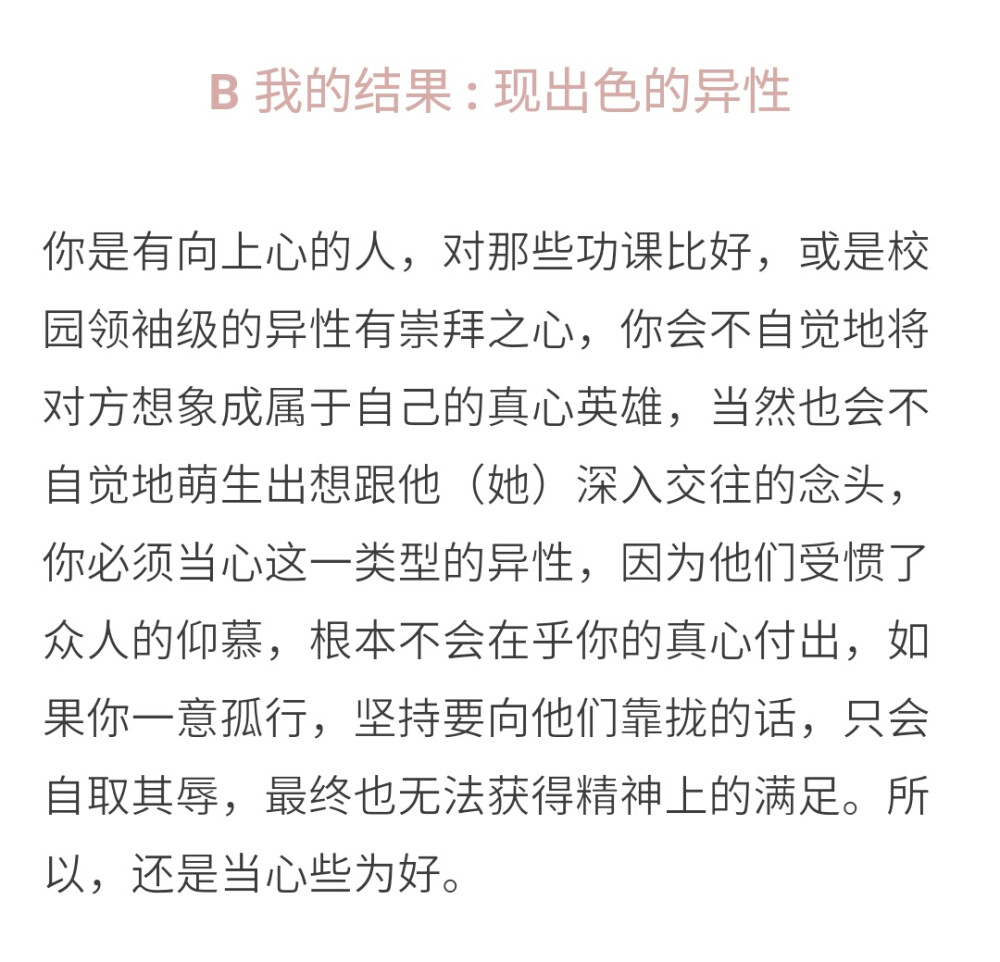 B 我的结果：现出色的异性

你是有向上心的人，对那些功课比好，或是校园领袖级的异性有崇拜之心，你会不自觉地将对方想象成属于自己的真心英雄，当然也会不自觉地萌生出想跟他（她）深入交往的念头，你必须当心这一类型的异性，因为他们受惯了众人的仰慕，根本不会在乎你的真心付出，如果你一意孤行，坚持要向他们靠拢的话，只会自取其辱，最终也无法获得精神上的满足。所以，还是当心些为好。